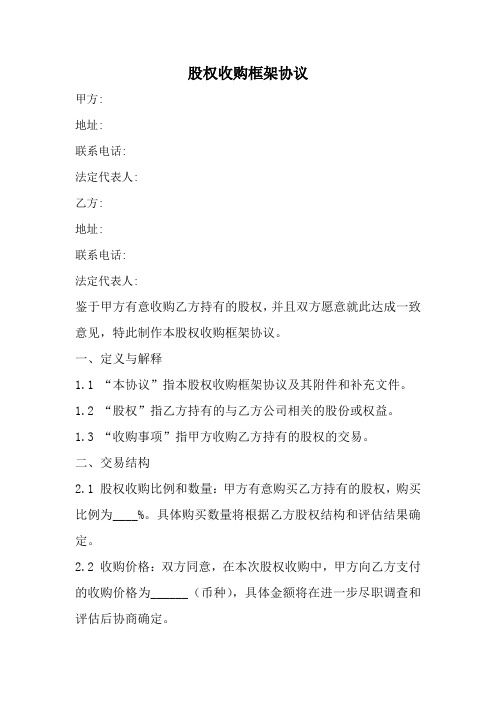 股权收购框架协议

甲方:

地址:

联系电话:

法定代表人:

乙方:

地址:

联系电话:

法定代表人:

鉴于甲方有意收购乙方持有的股权，并且双方愿意就此达成一致意见，特此制作本股权收购框架协议。

一、定义与解释

1.1 “本协议”指本股权收购框架协议及其附件和补充文件。

1.2 “股权”指乙方持有的与乙方公司相关的股份或权益。

1.3 “收购事项”指甲方收购乙方持有的股权的交易。

二、交易结构

2.1 股权收购比例和数量：甲方有意购买乙方持有的股权，购买比例为____%。具体购买数量将根据乙方股权结构和评估结果确定。

2.2 收购价格：双方同意，在本次股权收购中，甲方向乙方支付的收购价格为______（币种），具体金额将在进一步尽职调查和评估后协商确定。